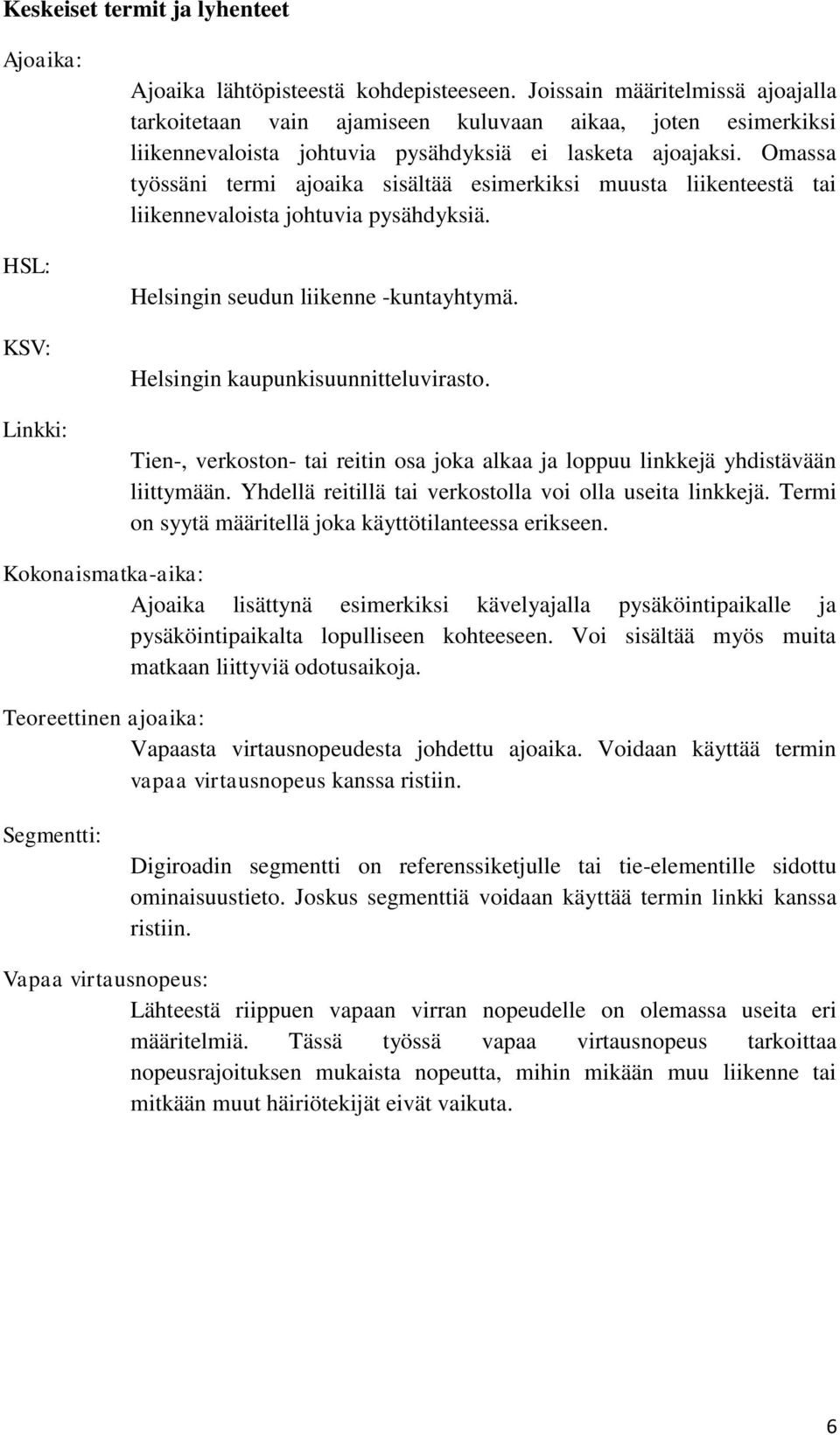 Keskeiset termit ja lyhenteet

Ajoaika:

Ajoaika lähtöpisteestä kohdepisteeseen. Joissain määritelmissä ajoajalla tarkoitetaan vain ajamiseen kuluvaan aikaa, joten esimerkiksi liikennevaloista johtuvia pysähdyksiä ei lasketa ajoajaksi. Omassa työssäni termi ajoaika sisältää esimerkiksi muusta liikenteestä tai liikennevaloista johtuvia pysähdyksiä.

HSL:

Helsingin seudun liikenne -kuntayhtymä.

KSV:

Helsingin kaupunkisuunnitteluvirasto.

Linkki:

Tien-, verkoston- tai reitin osa joka alkaa ja loppuu linkkejä yhdistävään liittymään. Yhdellä reitillä tai verkostolla voi olla useita linkkejä. Termi on syytä määritellä joka käyttötilanteessa erikseen.

Kokonaismatka-aika:

Ajoaika lisättynä esimerkiksi kävelyajalla pysäköintipaikalle ja pysäköintipaikalta lopulliseen kohteeseen. Voi sisältää myös muita matkaan liittyviä odotusaikoja.

Teoreettinen ajoaika:

Vapaasta virtausnopeudesta johdettu ajoaika. Voidaan käyttää termin vapaa virtausnopeus kanssa ristiin.

Segmentti:

Digiroadin segmentti on referenssiketjulle tai tie-elementille sidottu ominaisuustieto. Joskus segmenttiä voidaan käyttää termin linkki kanssa ristiin.

Vapaa virtausnopeus:

Lähteestä riippuen vapaan virran nopeudelle on olemassa useita eri määritelmiä. Tässä työssä vapaa virtausnopeus tarkoittaa nopeusrajoituksen mukaista nopeutta, mihin mikään muu liikenne tai mitkään muut häiriötekijät eivät vaikuta.

6